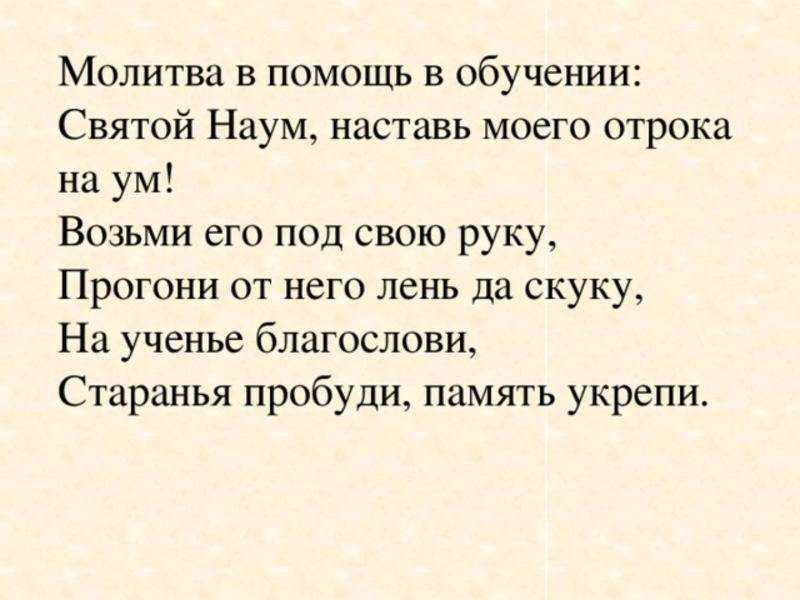 Молитва в помощь в обучении:
Святой Наум, наставь моего отрока на ум!
Возьми его под свою руку,
Прогони от него лень да скуку,
На ученье благослови,
Старанья пробуди, память укрепи.